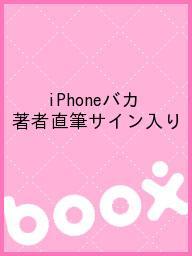 iPhoneバカ
著者直筆サイン入り

boox